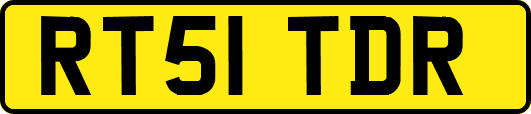 RT51 TDR